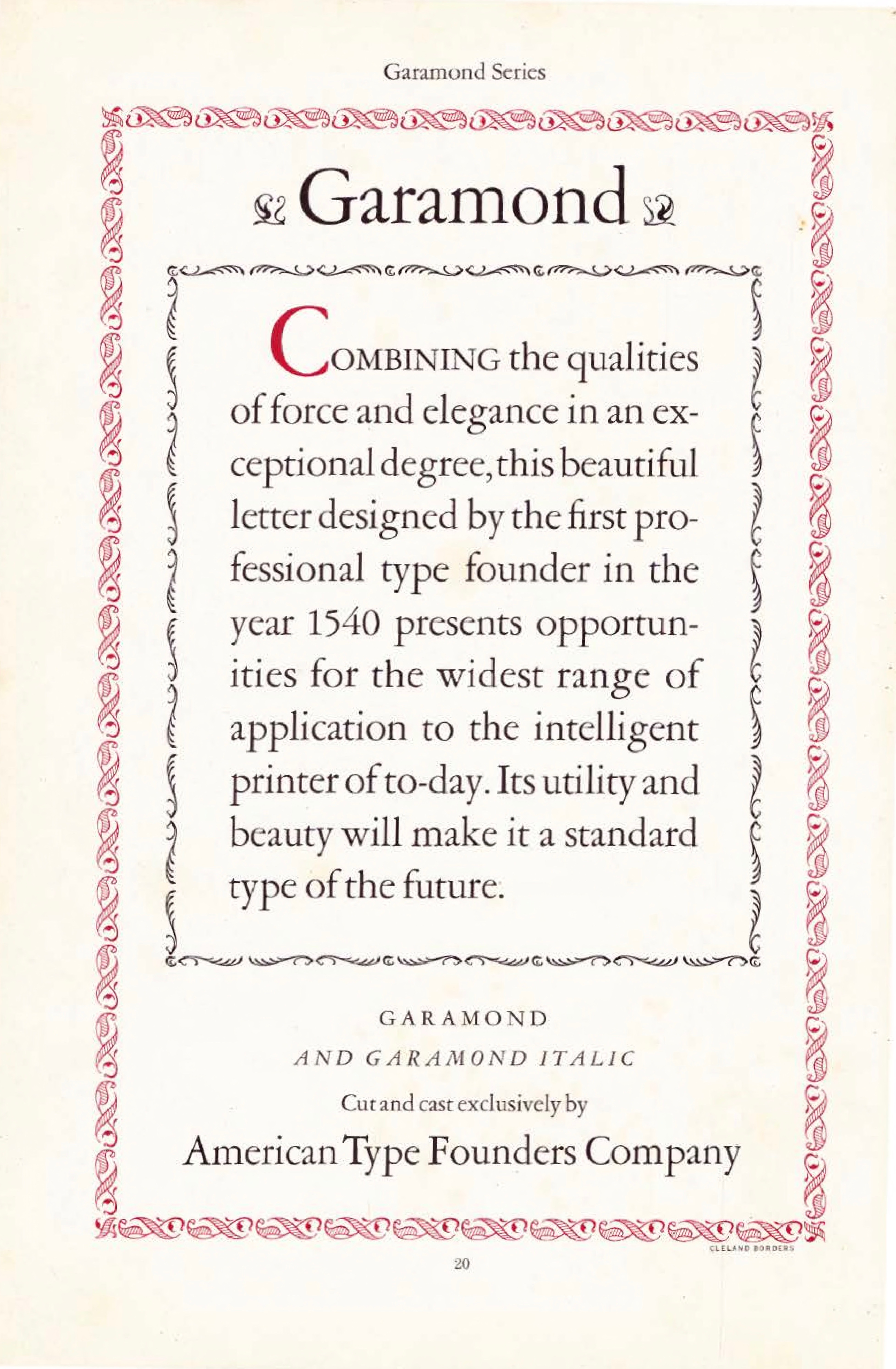 Garamond Series

Garamond

COMBINING the qualities of force and elegance in an exceptional degree, this beautiful letter designed by the first professional type founder in the year 1540 presents opportunities for the widest range of application to the intelligent printer of to-day. Its utility and beauty will make it a standard type of the future.

GARAMOND

AND GARAMOND ITALIC

Cut and cast exclusively by

American Type Founders Company

CLELAND BORDERS

20